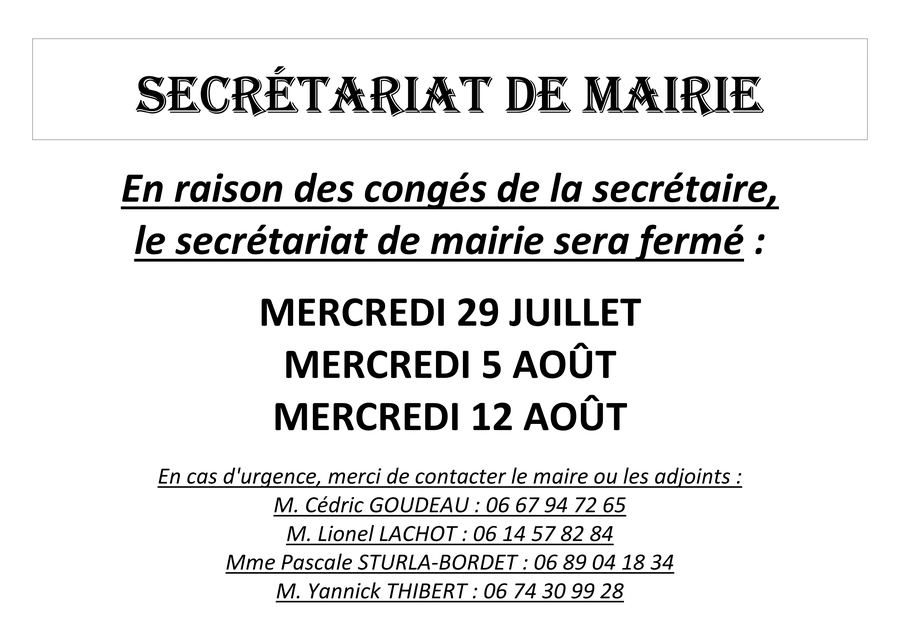 SECRÉTARIAT DE MAIRIE

En raison des congés de la secrétaire, le secrétariat de mairie sera fermé :

MERCREDI 29 JUILLET
MERCREDI 5 AOÛT
MERCREDI 12 AOÛT

En cas d'urgence, merci de contacter le maire ou les adjoints :
M. Cédric GOUDEAU : 06 67 94 72 65
M. Lionel LACHOT : 06 14 57 82 84
Mme Pascale STURLA-BORDET : 06 89 04 18 34
M. Yannick THIBERT : 06 74 30 99 28